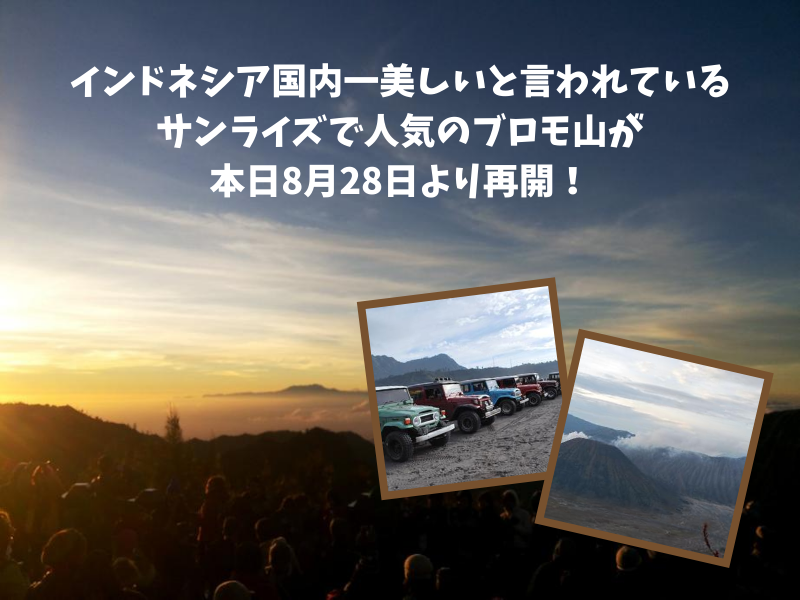 インドネシア国内一美しいと言われている
サンライズで人気のブロモ山が
本日8月28日より再開！